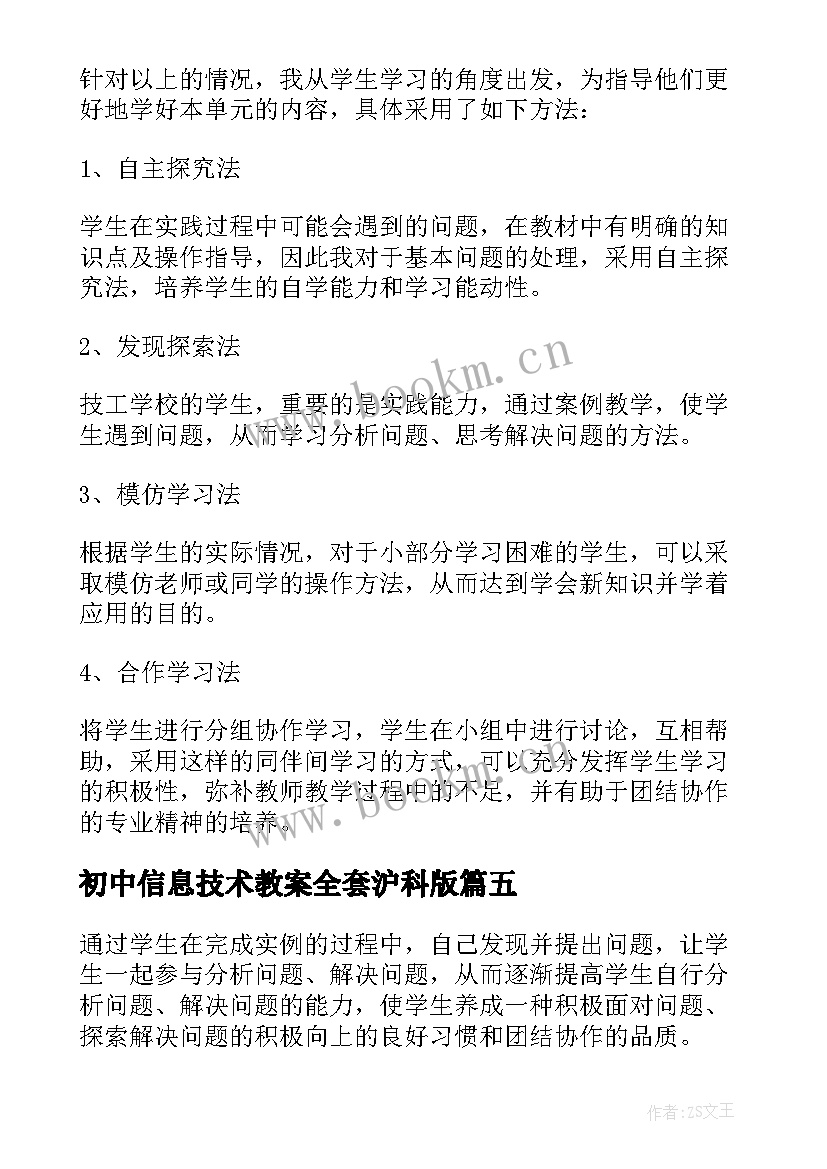 针对以上的情况，我从学生学习的角度出发，为指导他们更好地学好本单元的内容，具体采用了如下方法：

1、自主探究法

学生在实践过程中可能会遇到的问题，在教材中有明确的知识点及操作指导，因此我对于基本问题的处理，采用自主探究法，培养学生的自学能力和学习能动性。

2、发现探索法

技工学校的学生，重要的是实践能力，通过案例教学，使学生遇到问题，从而学习分析问题、思考解决问题的方法。

3、模仿学习法

根据学生的实际情况，对于小部分学习困难的学生，可以采取模仿老师或同学的操作方法，从而达到学会新知识并学着应用的目的。

4、合作学习法

将学生进行分组协作学习，学生在小组中进行讨论，互相帮助，采用这样的同伴间学习的方式，可以充分发挥学生学习的积极性，弥补教师教学过程中的不足，并有助于团结协作的专业精神的培养。

初中信息技术教案全套沪科版篇五

通过学生在完成实例的过程中，自己发现并提出问题，让学生一起参与分析问题、解决问题，从而逐渐提高学生自行分析问题、解决问题的能力，使学生养成一种积极面对问题、探索解决问题的积极向上的良好习惯和团结协作的品质。

www.bookm.cn

www.bookm.cn

作者：ZS文王